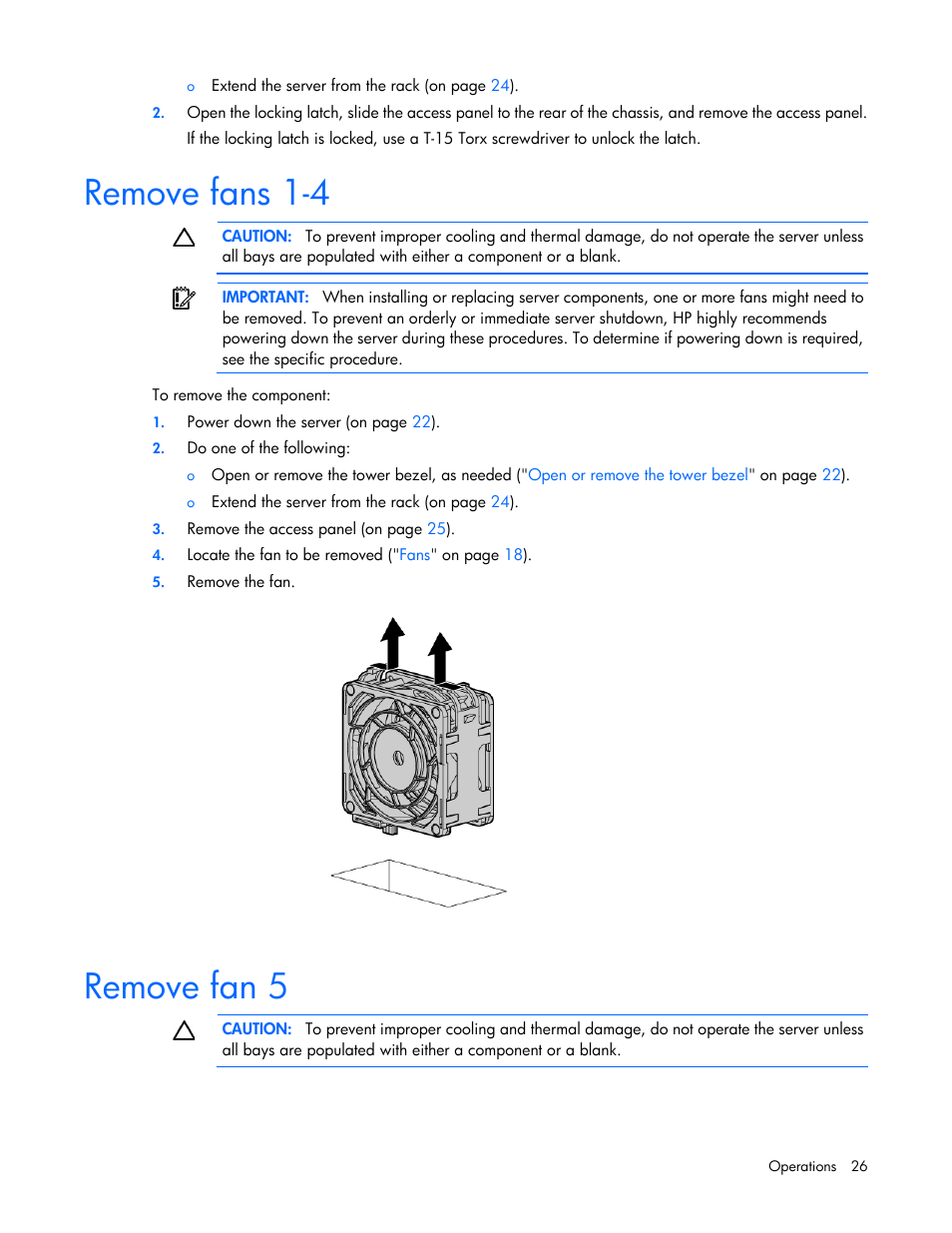 o Extend the server from the rack (on page 24).

2. Open the locking latch, slide the access panel to the rear of the chassis, and remove the access panel. If the locking latch is locked, use a T-15 Torx screwdriver to unlock the latch.

Remove fans 1-4

CAUTION: To prevent improper cooling and thermal damage, do not operate the server unless all bays are populated with either a component or a blank.

IMPORTANT: When installing or replacing server components, one or more fans might need to be removed. To prevent an orderly or immediate server shutdown, HP highly recommends powering down the server during these procedures. To determine if powering down is required, see the specific procedure.

To remove the component:

1. Power down the server (on page 22).
2. Do one of the following:
o Open or remove the tower bezel, as needed ("Open or remove the tower bezel" on page 22).
o Extend the server from the rack (on page 24).
3. Remove the access panel (on page 25).
4. Locate the fan to be removed ("Fans" on page 18).
5. Remove the fan.

Remove fan 5

CAUTION: To prevent improper cooling and thermal damage, do not operate the server unless all bays are populated with either a component or a blank.

Operations 26